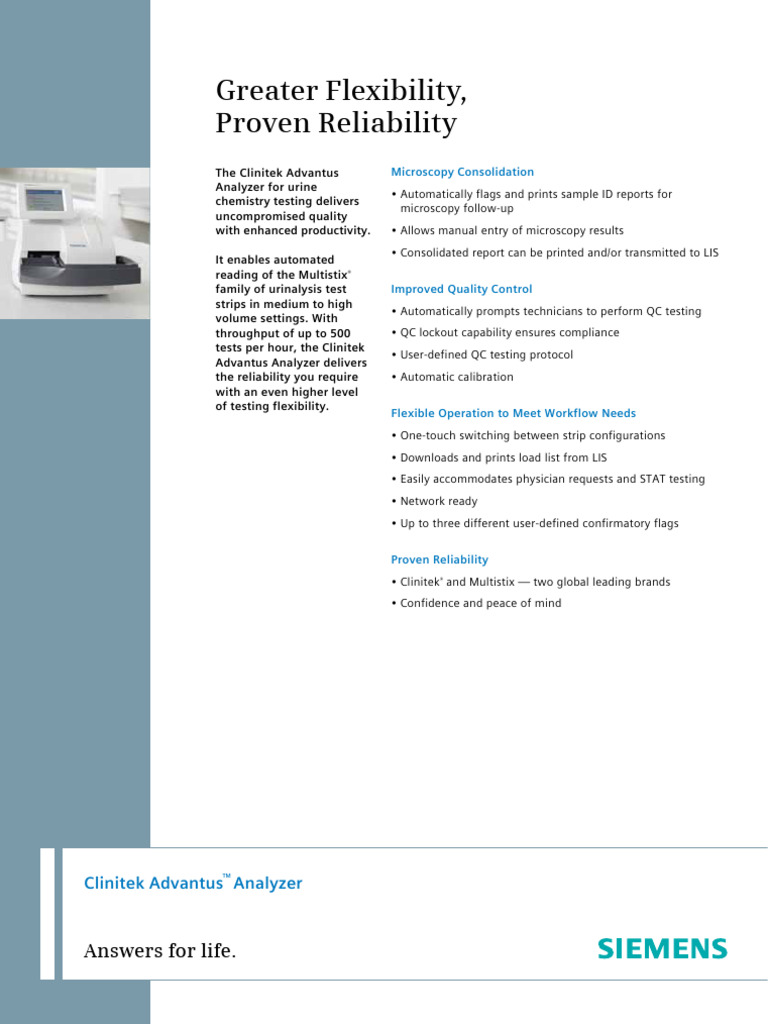 Greater Flexibility,
Proven Reliability

The Clinitek Advantus Analyzer for urine chemistry testing delivers uncompromised quality with enhanced productivity.

It enables automated reading of the Multistix® family of urinalysis test strips in medium to high volume settings. With throughput of up to 500 tests per hour, the Clinitek Advantus Analyzer delivers the reliability you require with an even higher level of testing flexibility.

Microscopy Consolidation

• Automatically flags and prints sample ID reports for microscopy follow-up
• Allows manual entry of microscopy results
• Consolidated report can be printed and/or transmitted to LIS

Improved Quality Control

• Automatically prompts technicians to perform QC testing
• QC lockout capability ensures compliance
• User-defined QC testing protocol
• Automatic calibration

Flexible Operation to Meet Workflow Needs

• One-touch switching between strip configurations
• Downloads and prints load list from LIS
• Easily accommodates physician requests and STAT testing
• Network ready
• Up to three different user-defined confirmatory flags

Proven Reliability

• Clinitek® and Multistix — two global leading brands
• Confidence and peace of mind

Clinitek Advantus™ Analyzer

Answers for life.

SIEMENS